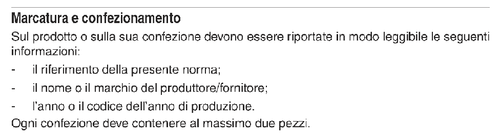 Marcatura e confezionamento

Sul prodotto o sulla sua confezione devono essere riportate in modo leggibile le seguenti informazioni:

- il riferimento della presente norma;
- il nome o il marchio del produttore/fornitore;
- l'anno o il codice dell'anno di produzione.

Ogni confezione deve contenere al massimo due pezzi.